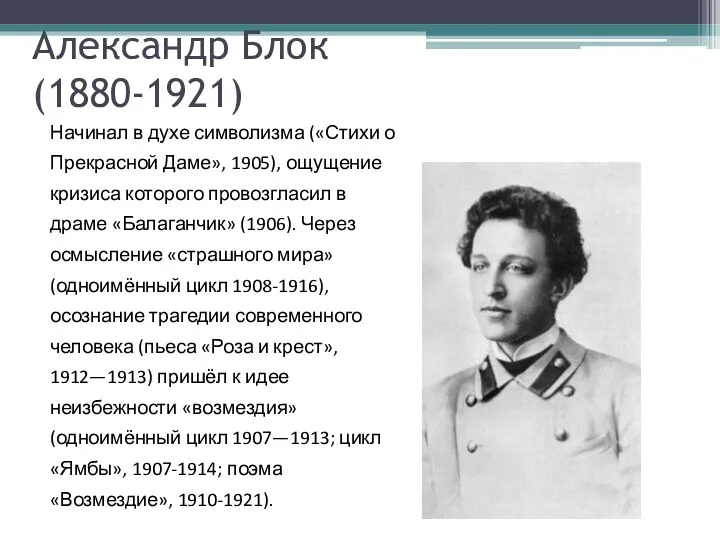 Александр Блок (1880-1921)

Начинал в духе символизма («Стихи о Прекрасной Даме», 1905), ощущение кризиса которого провозгласил в драме «Балаганчик» (1906). Через осмысление «страшного мира» (одноимённый цикл 1908-1916), осознание трагедии современного человека (пьеса «Роза и крест», 1912—1913) пришёл к идее неизбежности «возмездия» (одноимённый цикл 1907—1913; цикл «Ямбы», 1907-1914; поэма «Возмездие», 1910-1921).